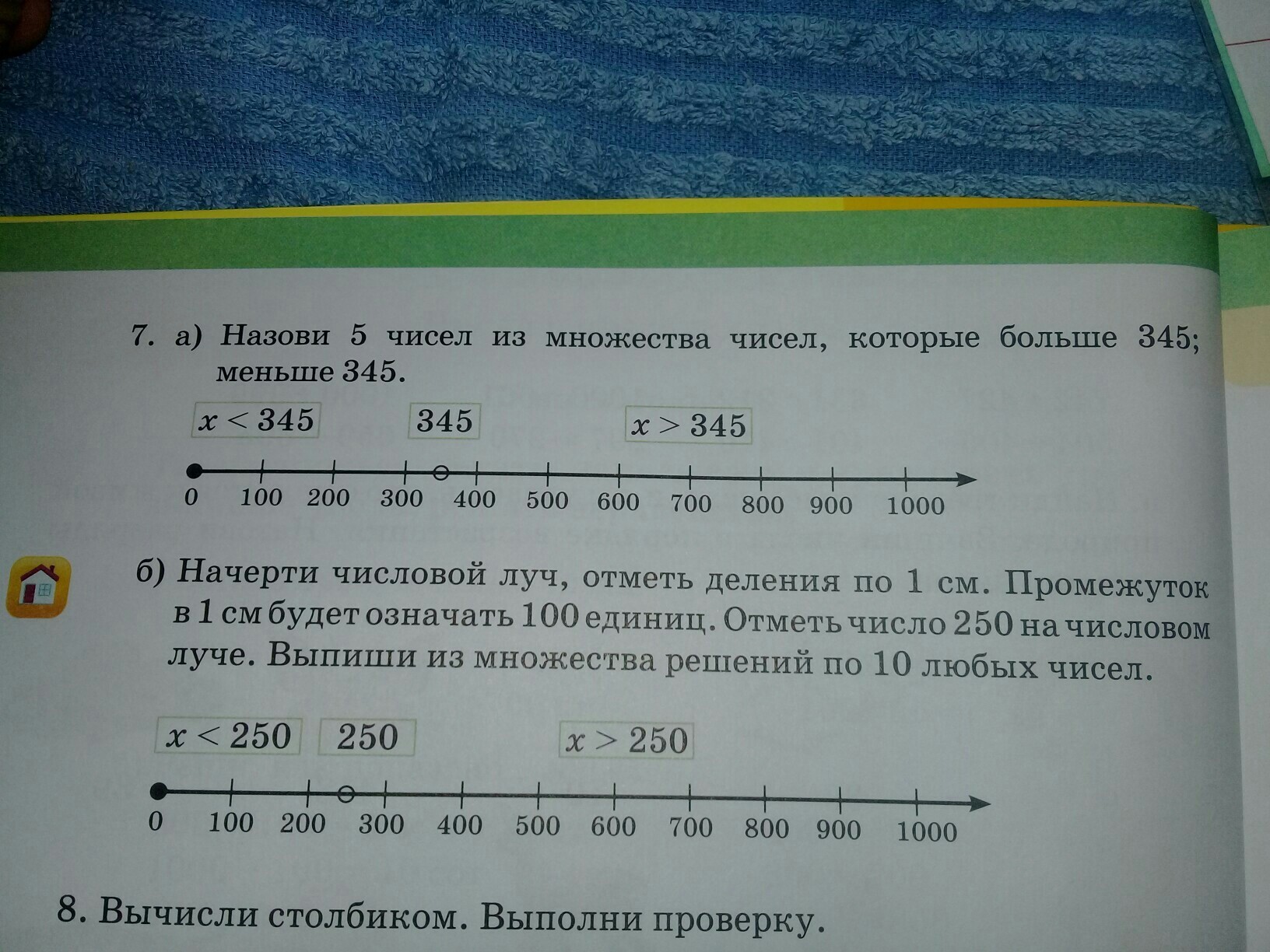 7. а) Назови 5 чисел из множества чисел, которые больше 345; меньше 345.

$x < 345$ 345 $x > 345$

0 100 200 300 400 500 600 700 800 900 1000

б) Начерти числовой луч, отметь деления по 1 см. Промежуток в 1 см будет означать 100 единиц. Отметь число 250 на числовом луче. Выпиши из множества решений по 10 любых чисел.

$x < 250$ 250 $x > 250$

0 100 200 300 400 500 600 700 800 900 1000

8. Вычисли столбиком. Выполни проверку.